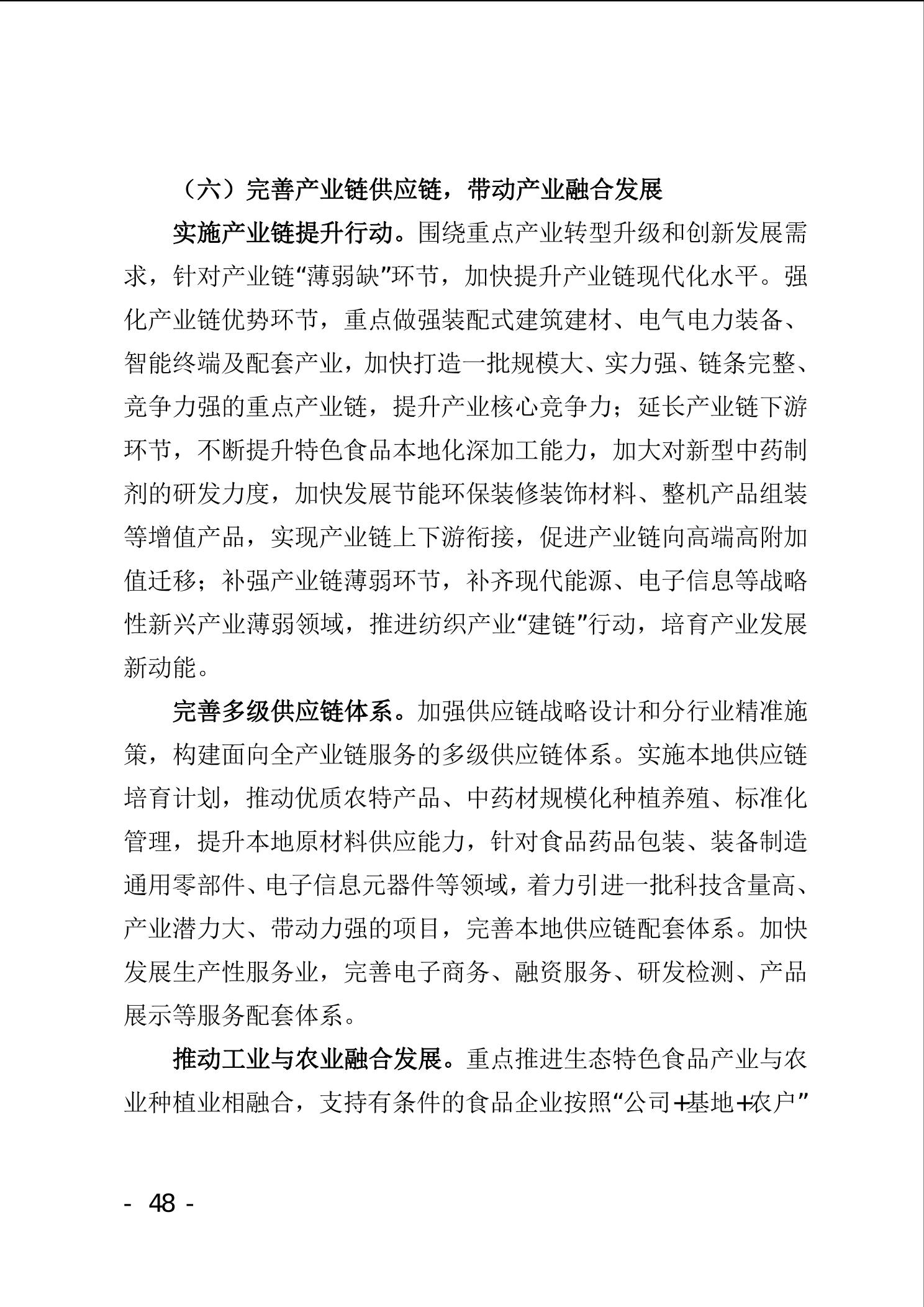 （六）完善产业链供应链，带动产业融合发展

实施产业链提升行动。围绕重点产业转型升级和创新发展需求，针对产业链“薄弱缺”环节，加快提升产业链现代化水平。强化产业链优势环节，重点做强装配式建筑建材、电气电力装备、智能终端及配套产业，加快打造一批规模大、实力强、链条完整、竞争力强的重点产业链，提升产业核心竞争力；延长产业链下游环节，不断提升特色食品本地化深加工能力，加大对新型中药制剂的研发力度，加快发展节能环保装修装饰材料、整机产品组装等增值产品，实现产业链上下游衔接，促进产业链向高端高附加值迁移；补强产业链薄弱环节，补齐现代能源、电子信息等战略性新兴产业薄弱领域，推进纺织产业“建链”行动，培育产业发展新动能。

完善多级供应链体系。加强供应链战略设计和分行业精准施策，构建面向全产业链服务的多级供应链体系。实施本地供应链培育计划，推动优质农特产品、中药材规模化种植养殖、标准化管理，提升本地原材料供应能力，针对食品药品包装、装备制造通用零部件、电子信息元器件等领域，着力引进一批科技含量高、产业潜力大、带动力强的项目，完善本地供应链配套体系。加快发展生产性服务业，完善电子商务、融资服务、研发检测、产品展示等服务配套体系。

推动工业与农业融合发展。重点推进生态特色食品产业与农业种植业相融合，支持有条件的食品企业按照“公司+基地+农户”

- 48 -